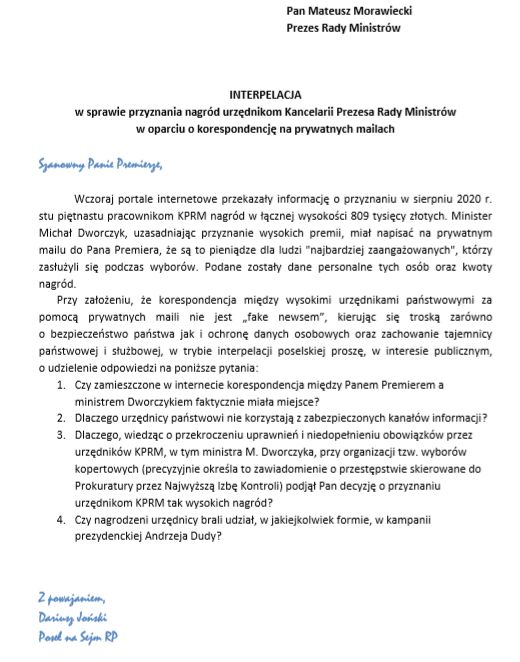 Pan Mateusz Morawiecki
Prezes Rady Ministrów

INTERPELACJA
w sprawie przyznania nagród urzędnikom Kancelarii Prezesa Rady Ministrów
w oparciu o korespondencję na prywatnych mailach

Szanowny Panie Premierze,

Wczoraj portale internetowe przekazały informację o przyznaniu w sierpniu 2020 r. stu piętnastu pracownikom KPRM nagród w łącznej wysokości 809 tysięcy złotych. Minister Michał Dworczyk, uzasadniając przyznanie wysokich premii, miał napisać na prywatnym mailu do Pana Premiera, że są to pieniądze dla ludzi "najbardziej zaangażowanych", którzy zasłużyli się podczas wyborów. Podane zostały dane personalne tych osób oraz kwoty nagród.

Przy założeniu, że korespondencja między wysokimi urzędnikami państwowymi za pomocą prywatnych maili nie jest „fake newsem", kierując się troską zarówno o bezpieczeństwo państwa jak i ochronę danych osobowych oraz zachowanie tajemnicy państwowej i służbowej, w trybie interpelacji poselskiej proszę, w interesie publicznym, o udzielenie odpowiedzi na poniższe pytania:

1. Czy zamieszczone w internecie korespondencja między Panem Premierem a ministrem Dworczykiem faktycznie miała miejsce?
2. Dlaczego urzędnicy państwowi nie korzystają z zabezpieczonych kanałów informacji?
3. Dlaczego, wiedząc o przekroczeniu uprawnień i niedopełnieniu obowiązków przez urzędników KPRM, w tym ministra M. Dworczyka, przy organizacji tzw. wyborów kopertowych (precyzyjnie określa to zawiadomienie o przestępstwie skierowane do Prokuratury przez Najwyższą Izbę Kontroli) podjął Pan decyzję o przyznaniu urzędnikom KPRM tak wysokich nagród?
4. Czy nagrodzeni urzędnicy brali udział, w jakiejkolwiek formie, w kampanii prezydenckiej Andrzeja Dudy?

Z poważaniem,
Dariusz Joński
Poseł na Sejm RP